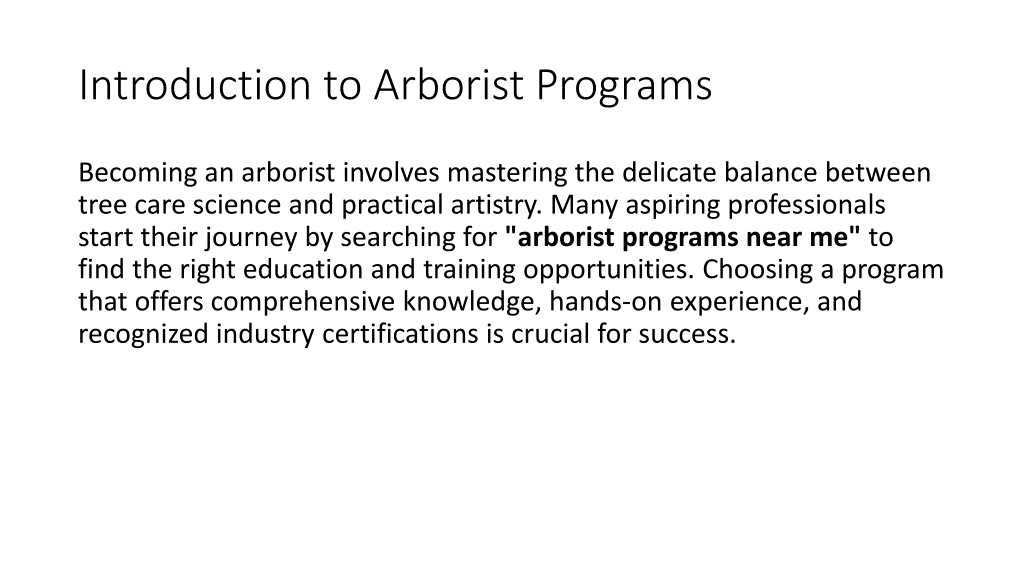 Introduction to Arborist Programs

Becoming an arborist involves mastering the delicate balance between tree care science and practical artistry. Many aspiring professionals start their journey by searching for "arborist programs near me" to find the right education and training opportunities. Choosing a program that offers comprehensive knowledge, hands-on experience, and recognized industry certifications is crucial for success.